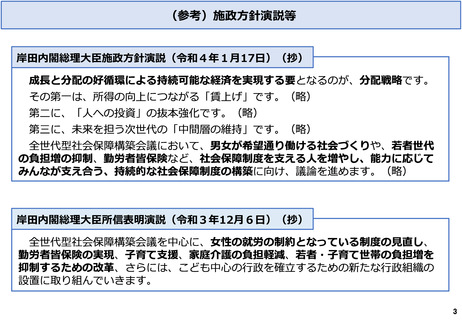 （参考）施政方針演説等

岸田内閣総理大臣施政方針演説（令和４年１月17日）（抄）

成長と分配の好循環による持続可能な経済を実現する要となるのが、分配戦略です。

その第一は、所得の向上につながる「賃上げ」です。（略）

第二に、「人への投資」の抜本強化です。（略）

第三に、未来を担う次世代の「中間層の維持」です。（略）

全世代型社会保障構築会議において、男女が希望通り働ける社会づくりや、若者世代の負担増の抑制、勤労者皆保険など、社会保障制度を支える人を増やし、能力に応じてみんなが支え合う、持続的な社会保障制度の構築に向け、議論を進めます。（略）

岸田内閣総理大臣所信表明演説（令和３年12月６日）（抄）

全世代型社会保障構築会議を中心に、女性の就労の制約となっている制度の見直し、勤労者皆保険の実現、子育て支援、家庭介護の負担軽減、若者・子育て世帯の負担増を抑制するための改革、さらには、こども中心の行政を確立するための新たな行政組織の設置に取り組んでいきます。

3